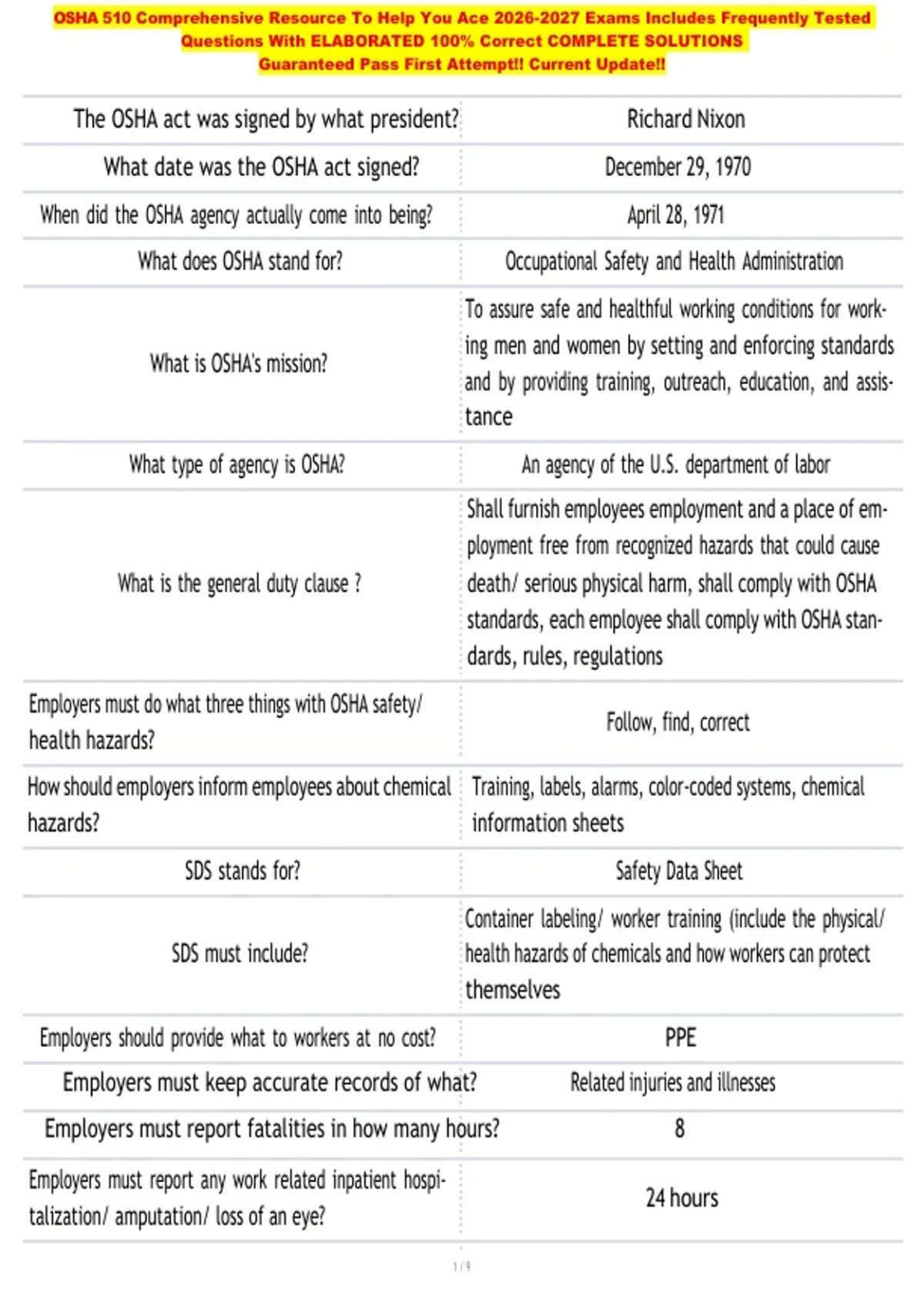 OSHA 510 Comprehensive Resource To Help You Ace 2026-2027 Exams Includes Frequently Tested Questions With ELABORATED 100% Correct COMPLETE SOLUTIONS Guaranteed Pass First Attempt!! Current Update!!

| The OSHA act was signed by what president? | Richard Nixon |
|---|---|
| What date was the OSHA act signed? | December 29, 1970 |
| When did the OSHA agency actually come into being? | April 28, 1971 |
| What does OSHA stand for? | Occupational Safety and Health Administration |
| What is OSHA's mission? | To assure safe and healthful working conditions for working men and women by setting and enforcing standards and by providing training, outreach, education, and assistance |
| What type of agency is OSHA? | An agency of the U.S. department of labor |
| What is the general duty clause ? | Shall furnish employees employment and a place of employment free from recognized hazards that could cause death/ serious physical harm, shall comply with OSHA standards, each employee shall comply with OSHA standards, rules, regulations |
| Employers must do what three things with OSHA safety/ health hazards? | Follow, find, correct |
| How should employers inform employees about chemical hazards? | Training, labels, alarms, color-coded systems, chemical information sheets |
| SDS stands for? | Safety Data Sheet |
| SDS must include? | Container labeling/ worker training (include the physical/ health hazards of chemicals and how workers can protect themselves |
| Employers should provide what to workers at no cost? | PPE |
| Employers must keep accurate records of what? | Related injuries and illnesses |
| Employers must report fatalities in how many hours? | 8 |
| Employers must report any work related inpatient hospitalization/ amputation/ loss of an eye? | 24 hours |

1 / 9